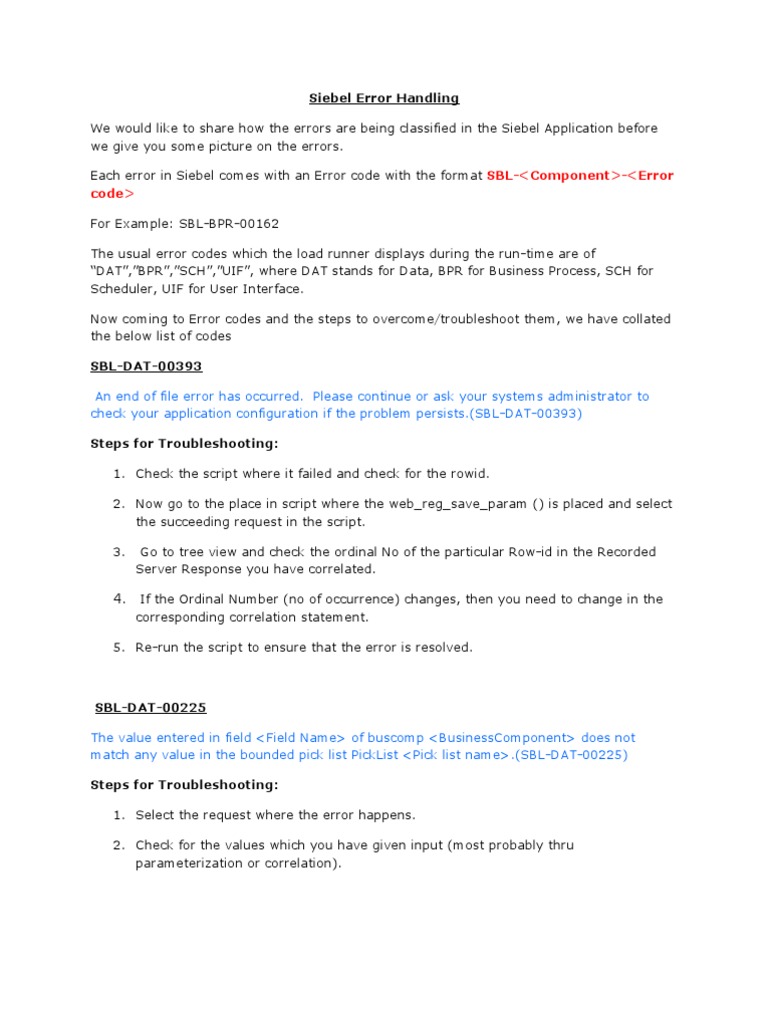 Siebel Error Handling

We would like to share how the errors are being classified in the Siebel Application before we give you some picture on the errors.

Each error in Siebel comes with an Error code with the format SBL-<Component>-<Error code>

For Example: SBL-BPR-00162

The usual error codes which the load runner displays during the run-time are of "DAT","BPR","SCH","UIF", where DAT stands for Data, BPR for Business Process, SCH for Scheduler, UIF for User Interface.

Now coming to Error codes and the steps to overcome/troubleshoot them, we have collated the below list of codes

SBL-DAT-00393

An end of file error has occurred. Please continue or ask your systems administrator to check your application configuration if the problem persists.(SBL-DAT-00393)

Steps for Troubleshooting:

1. Check the script where it failed and check for the rowid.

2. Now go to the place in script where the web_reg_save_param () is placed and select the succeeding request in the script.

3. Go to tree view and check the ordinal No of the particular Row-id in the Recorded Server Response you have correlated.

4. If the Ordinal Number (no of occurrence) changes, then you need to change in the corresponding correlation statement.

5. Re-run the script to ensure that the error is resolved.

SBL-DAT-00225

The value entered in field <Field Name> of buscomp <BusinessComponent> does not match any value in the bounded pick list PickList <Pick list name>.(SBL-DAT-00225)

Steps for Troubleshooting:

1. Select the request where the error happens.

2. Check for the values which you have given input (most probably thru parameterization or correlation).